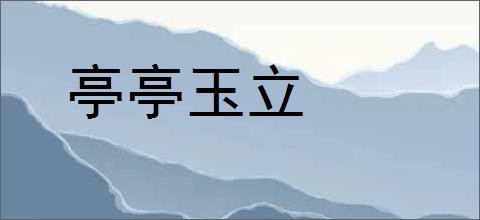 亭亭玉立